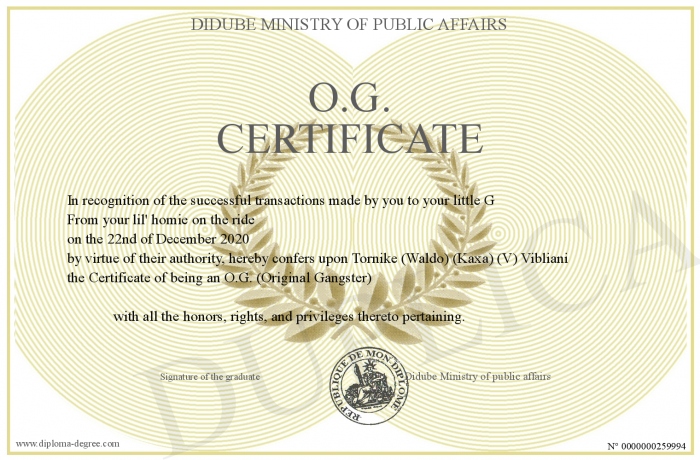 DIDUBE MINISTRY OF PUBLIC AFFAIRS

O.G.
CERTIFICATE

In recognition of the successful transactions made by you to your little G
From your lil' homie on the ride
on the 22nd of December 2020
by virtue of their authority, hereby confers upon Tornike (Waldo) (Kaxa) (V) Vibliani
the Certificate of being an O.G. (Original Gangster)

with all the honors, rights, and privileges thereto pertaining.

Signature of the graduate

REPUBLIQUE DE MON DIPLOME

Didube Ministry of public affairs

DUPLICATA

www.diploma-degree.com

N° 0000000259994